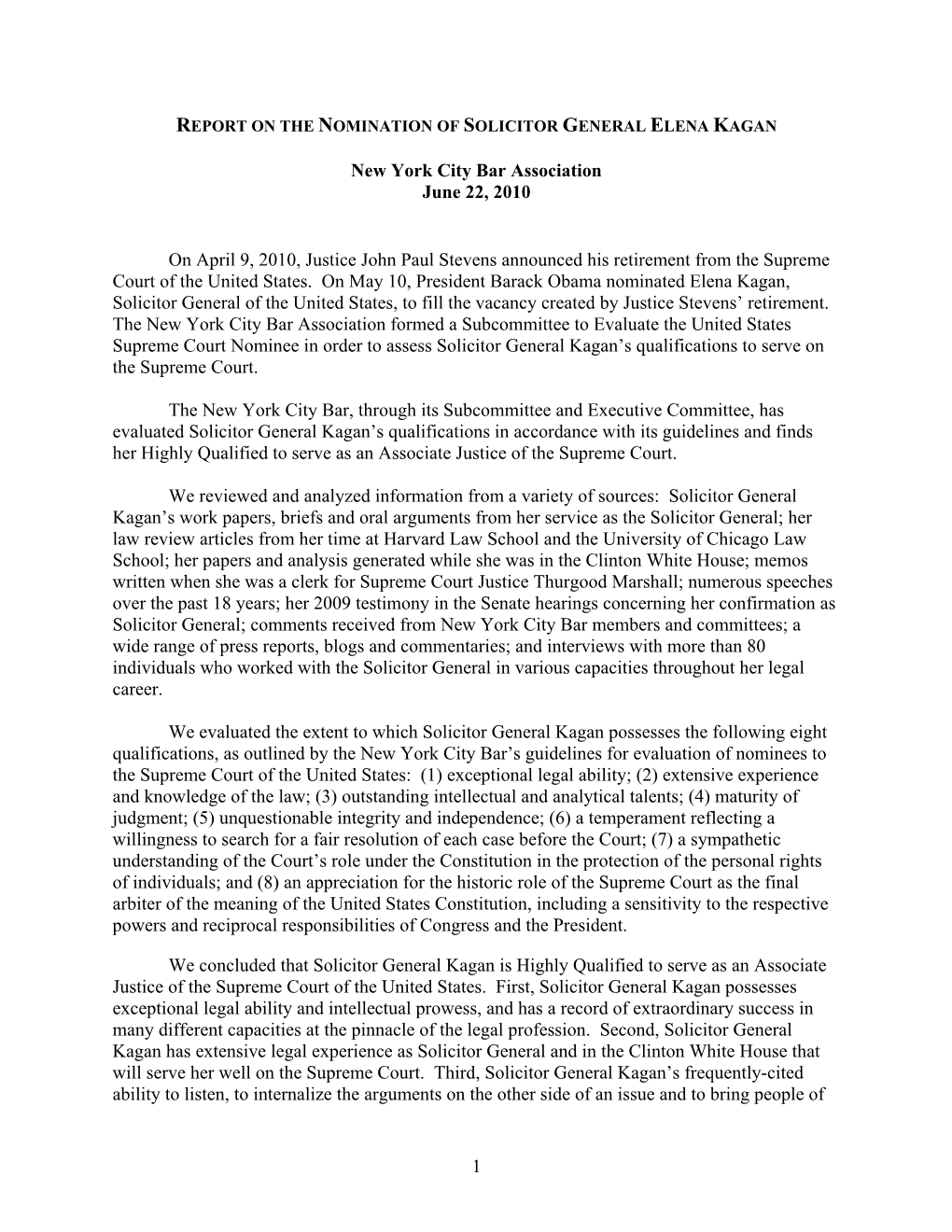 REPORT ON THE NOMINATION OF SOLICITOR GENERAL ELENA KAGAN

New York City Bar Association
June 22, 2010

On April 9, 2010, Justice John Paul Stevens announced his retirement from the Supreme Court of the United States. On May 10, President Barack Obama nominated Elena Kagan, Solicitor General of the United States, to fill the vacancy created by Justice Stevens' retirement. The New York City Bar Association formed a Subcommittee to Evaluate the United States Supreme Court Nominee in order to assess Solicitor General Kagan's qualifications to serve on the Supreme Court.

The New York City Bar, through its Subcommittee and Executive Committee, has evaluated Solicitor General Kagan's qualifications in accordance with its guidelines and finds her Highly Qualified to serve as an Associate Justice of the Supreme Court.

We reviewed and analyzed information from a variety of sources: Solicitor General Kagan's work papers, briefs and oral arguments from her service as the Solicitor General; her law review articles from her time at Harvard Law School and the University of Chicago Law School; her papers and analysis generated while she was in the Clinton White House; memos written when she was a clerk for Supreme Court Justice Thurgood Marshall; numerous speeches over the past 18 years; her 2009 testimony in the Senate hearings concerning her confirmation as Solicitor General; comments received from New York City Bar members and committees; a wide range of press reports, blogs and commentaries; and interviews with more than 80 individuals who worked with the Solicitor General in various capacities throughout her legal career.

We evaluated the extent to which Solicitor General Kagan possesses the following eight qualifications, as outlined by the New York City Bar's guidelines for evaluation of nominees to the Supreme Court of the United States: (1) exceptional legal ability; (2) extensive experience and knowledge of the law; (3) outstanding intellectual and analytical talents; (4) maturity of judgment; (5) unquestionable integrity and independence; (6) a temperament reflecting a willingness to search for a fair resolution of each case before the Court; (7) a sympathetic understanding of the Court's role under the Constitution in the protection of the personal rights of individuals; and (8) an appreciation for the historic role of the Supreme Court as the final arbiter of the meaning of the United States Constitution, including a sensitivity to the respective powers and reciprocal responsibilities of Congress and the President.

We concluded that Solicitor General Kagan is Highly Qualified to serve as an Associate Justice of the Supreme Court of the United States. First, Solicitor General Kagan possesses exceptional legal ability and intellectual prowess, and has a record of extraordinary success in many different capacities at the pinnacle of the legal profession. Second, Solicitor General Kagan has extensive legal experience as Solicitor General and in the Clinton White House that will serve her well on the Supreme Court. Third, Solicitor General Kagan's frequently-cited ability to listen, to internalize the arguments on the other side of an issue and to bring people of

1